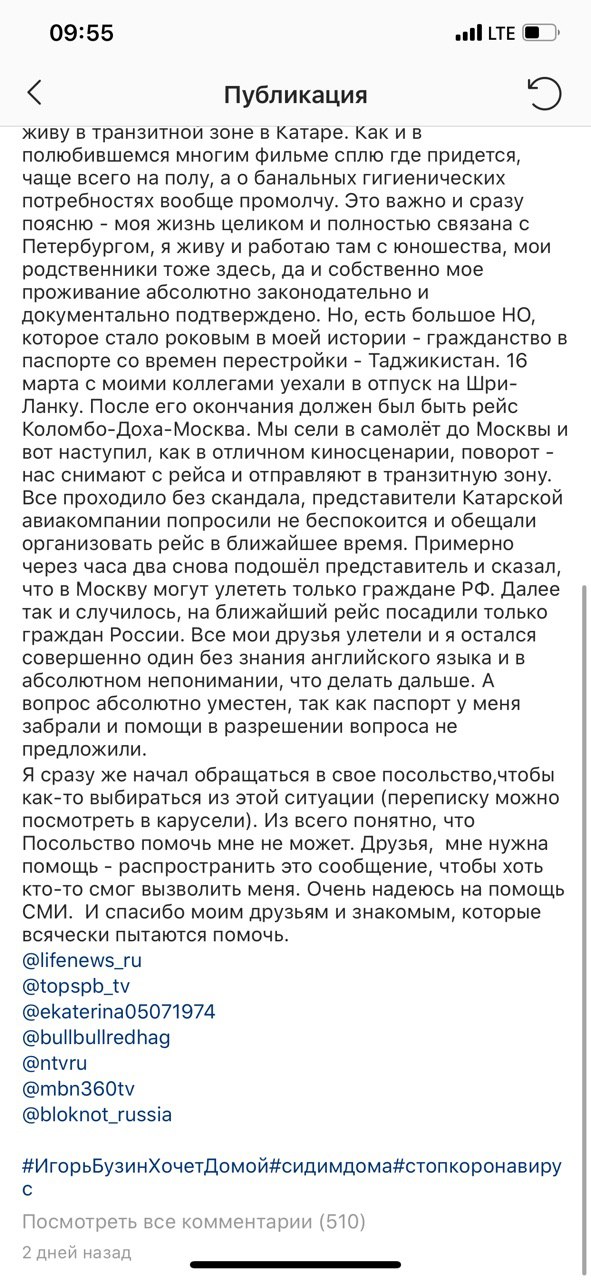 09:55

LTE

Публикация

живу в транзитной зоне в Катаре. Как и в полюбившемся многим фильме сплю где придется, чаще всего на полу, а о банальных гигиенических потребностях вообще промолчу. Это важно и сразу поясню - моя жизнь целиком и полностью связана с Петербургом, я живу и работаю там с юношества, мои родственники тоже здесь, да и собственно мое проживание абсолютно законодательно и документально подтверждено. Но, есть большое НО, которое стало роковым в моей истории - гражданство в паспорте со времен перестройки - Таджикистан. 16 марта с моими коллегами уехали в отпуск на Шри-Ланку. После его окончания должен был быть рейс Коломбо-Доха-Москва. Мы сели в самолёт до Москвы и вот наступил, как в отличном киносценарии, поворот - нас снимают с рейса и отправляют в транзитную зону. Все проходило без скандала, представители Катарской авиакомпании попросили не беспокоится и обещали организовать рейс в ближайшее время. Примерно через часа два снова подошёл представитель и сказал, что в Москву могут улететь только граждане РФ. Далее так и случилось, на ближайший рейс посадили только граждан России. Все мои друзья улетели и я остался совершенно один без знания английского языка и в абсолютном непонимании, что делать дальше. А вопрос абсолютно уместен, так как паспорт у меня забрали и помощи в разрешении вопроса не предложили.
Я сразу же начал обращаться в свое посольство,чтобы как-то выбираться из этой ситуации (переписку можно посмотреть в карусели). Из всего понятно, что Посольство помочь мне не может. Друзья, мне нужна помощь - распространить это сообщение, чтобы хоть кто-то смог вызволить меня. Очень надеюсь на помощь СМИ. И спасибо моим друзьям и знакомым, которые всячески пытаются помочь.
@lifenews_ru
@topspb_tv
@ekaterina05071974
@bullbullredhag
@ntvru
@mbn360tv
@bloknot_russia

#ИгорьБузинХочетДомой#сидимдома#стопкоронавирус

Посмотреть все комментарии (510)
2 дней назад